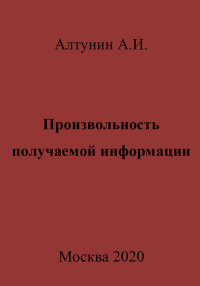 Алтунин А.И.

Произвольность получаемой информации

Москва 2020